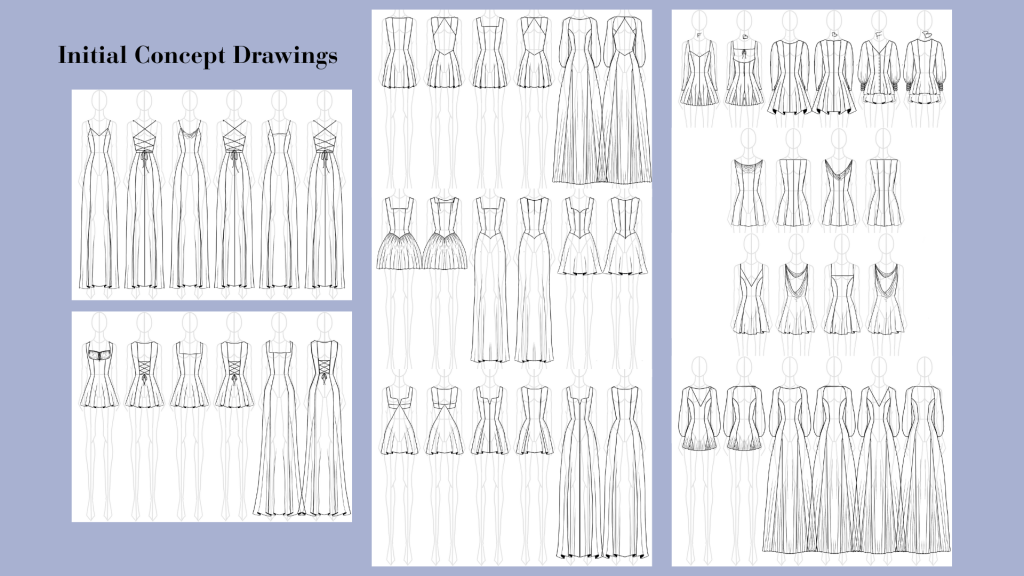 Initial Concept Drawings